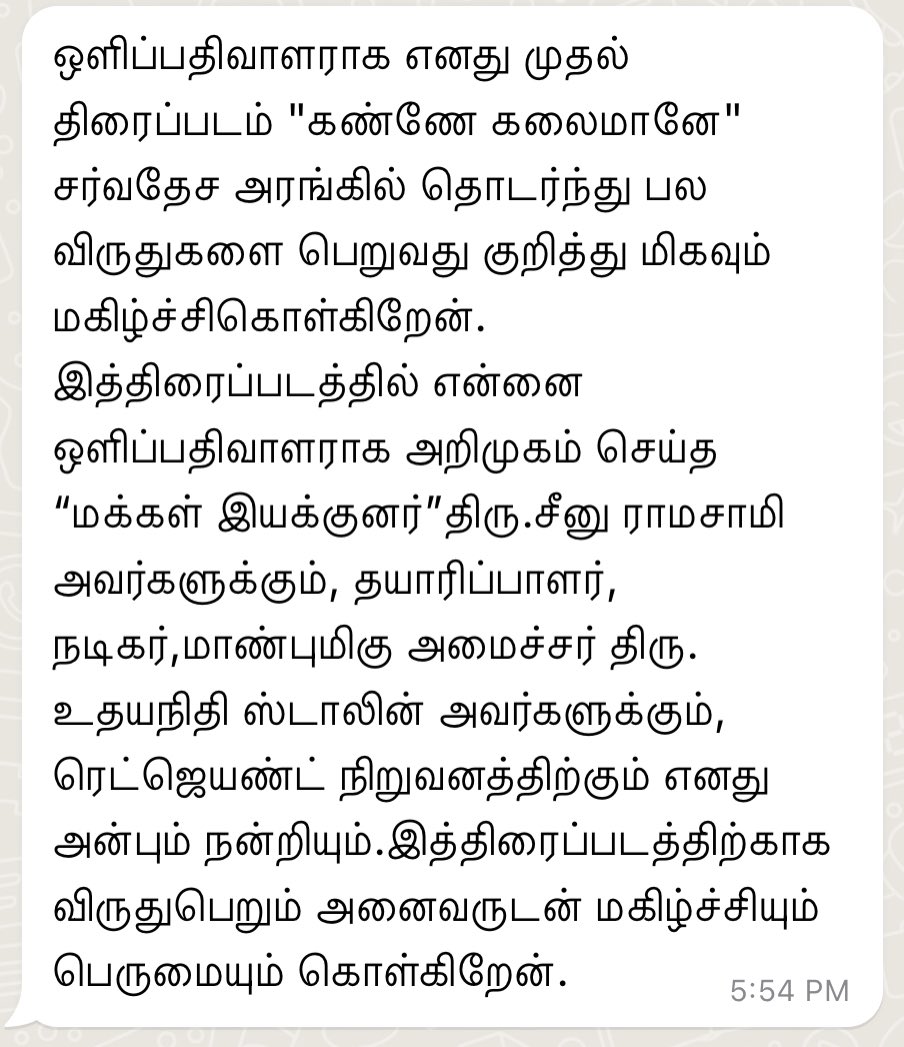 ஒளிப்பதிவாளராக எனது முதல் திரைப்படம் "கண்ணே கலைமானே" சர்வதேச அரங்கில் தொடர்ந்து பல விருதுகளை பெறுவது குறித்து மிகவும் மகிழ்ச்சிகொள்கிறேன். இத்திரைப்படத்தில் என்னை ஒளிப்பதிவாளராக அறிமுகம் செய்த “மக்கள் இயக்குனர்”திரு.சீனு ராமசாமி அவர்களுக்கும், தயாரிப்பாளர், நடிகர்,மாண்புமிகு அமைச்சர் திரு. உதயநிதி ஸ்டாலின் அவர்களுக்கும், ரெட்ஜெயண்ட் நிறுவனத்திற்கும் எனது அன்பும் நன்றியும்.இத்திரைப்படத்திற்காக விருதுபெறும் அனைவருடன் மகிழ்ச்சியும் பெருமையும் கொள்கிறேன்.

5:54 PM